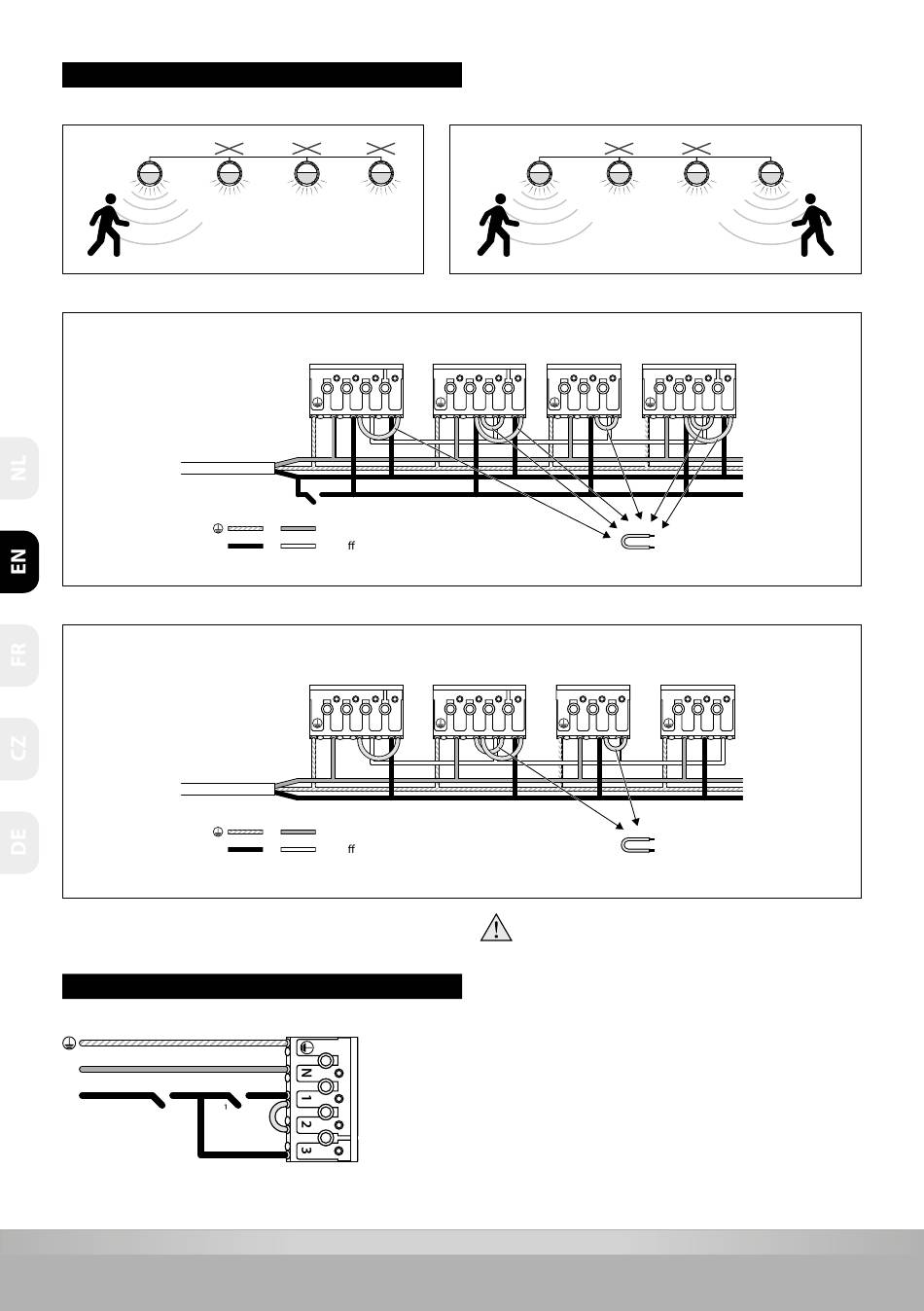 NL

EN

FR

CZ

DE

ff

ff

N

1

2

3

1